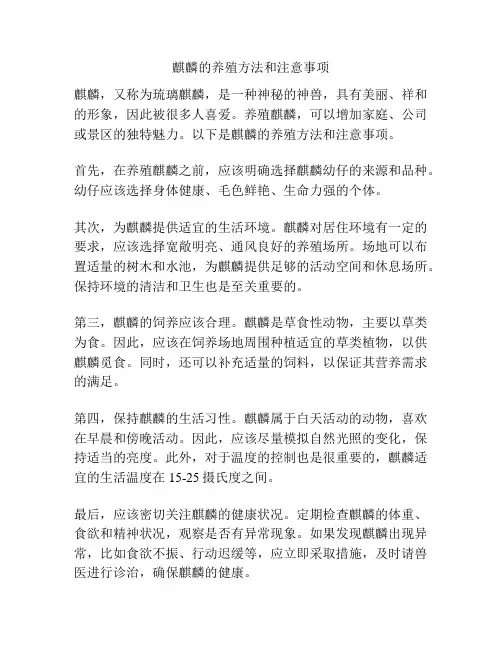 麒麟的养殖方法和注意事项

麒麟，又称为琉璃麒麟，是一种神秘的神兽，具有美丽、祥和的形象，因此被很多人喜爱。养殖麒麟，可以增加家庭、公司或景区的独特魅力。以下是麒麟的养殖方法和注意事项。

首先，在养殖麒麟之前，应该明确选择麒麟幼仔的来源和品种。幼仔应该选择身体健康、毛色鲜艳、生命力强的个体。

其次，为麒麟提供适宜的生活环境。麒麟对居住环境有一定的要求，应该选择宽敞明亮、通风良好的养殖场所。场地可以布置适量的树木和水池，为麒麟提供足够的活动空间和休息场所。保持环境的清洁和卫生也是至关重要的。

第三，麒麟的饲养应该合理。麒麟是草食性动物，主要以草类为食。因此，应该在饲养场地周围种植适宜的草类植物，以供麒麟觅食。同时，还可以补充适量的饲料，以保证其营养需求的满足。

第四，保持麒麟的生活习性。麒麟属于白天活动的动物，喜欢在早晨和傍晚活动。因此，应该尽量模拟自然光照的变化，保持适当的亮度。此外，对于温度的控制也是很重要的，麒麟适宜的生活温度在 15-25 摄氏度之间。

最后，应该密切关注麒麟的健康状况。定期检查麒麟的体重、食欲和精神状况，观察是否有异常现象。如果发现麒麟出现异常，比如食欲不振、行动迟缓等，应立即采取措施，及时请兽医进行诊治，确保麒麟的健康。